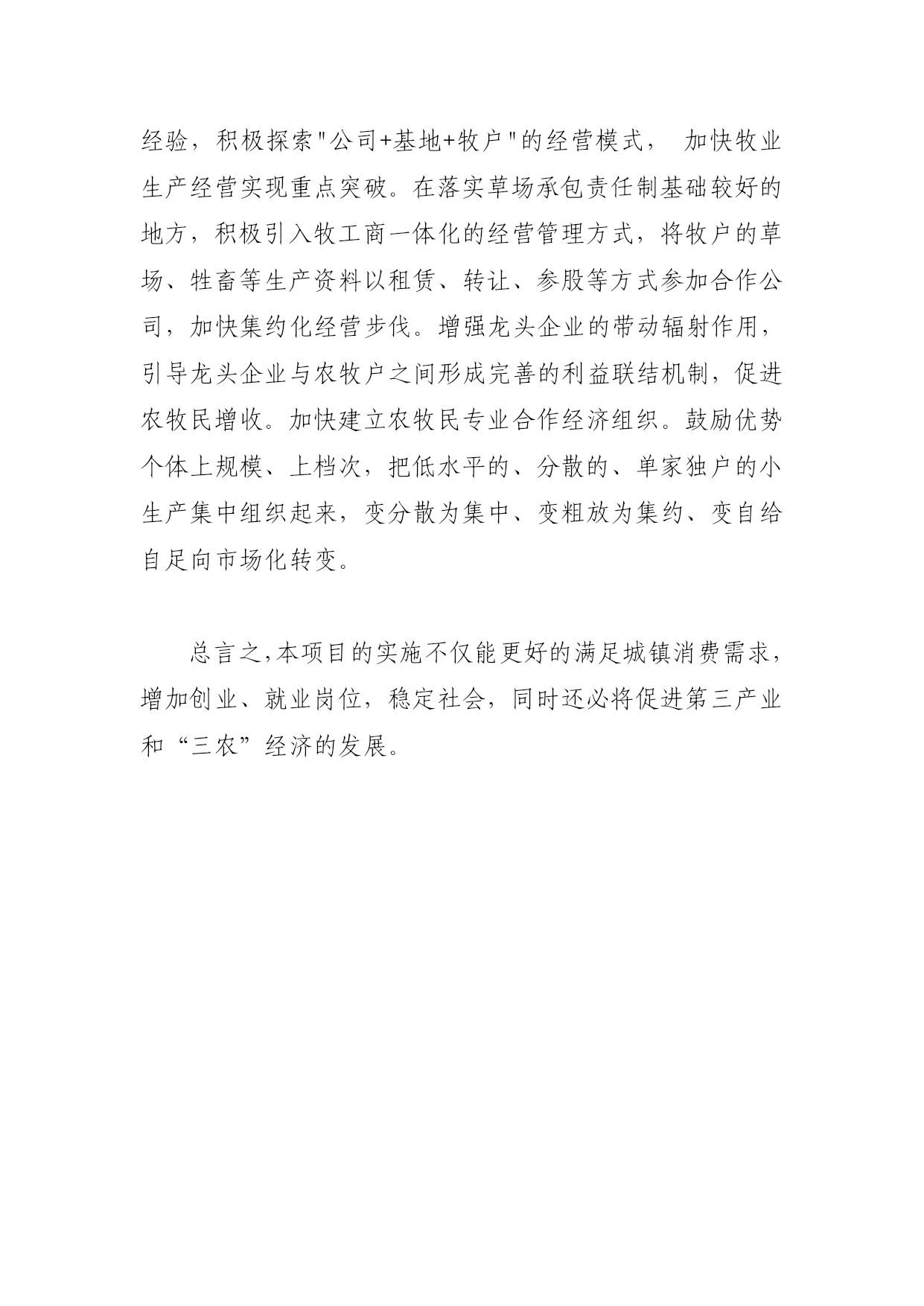 经验，积极探索"公司+基地+牧户"的经营模式， 加快牧业生产经营实现重点突破。在落实草场承包责任制基础较好的地方，积极引入牧工商一体化的经营管理方式，将牧户的草场、牲畜等生产资料以租赁、转让、参股等方式参加合作公司，加快集约化经营步伐。增强龙头企业的带动辐射作用，引导龙头企业与农牧户之间形成完善的利益联结机制，促进农牧民增收。加快建立农牧民专业合作经济组织。鼓励优势个体上规模、上档次，把低水平的、分散的、单家独户的小生产集中组织起来，变分散为集中、变粗放为集约、变自给自足向市场化转变。

总言之,本项目的实施不仅能更好的满足城镇消费需求，增加创业、就业岗位，稳定社会，同时还必将促进第三产业和“三农”经济的发展。